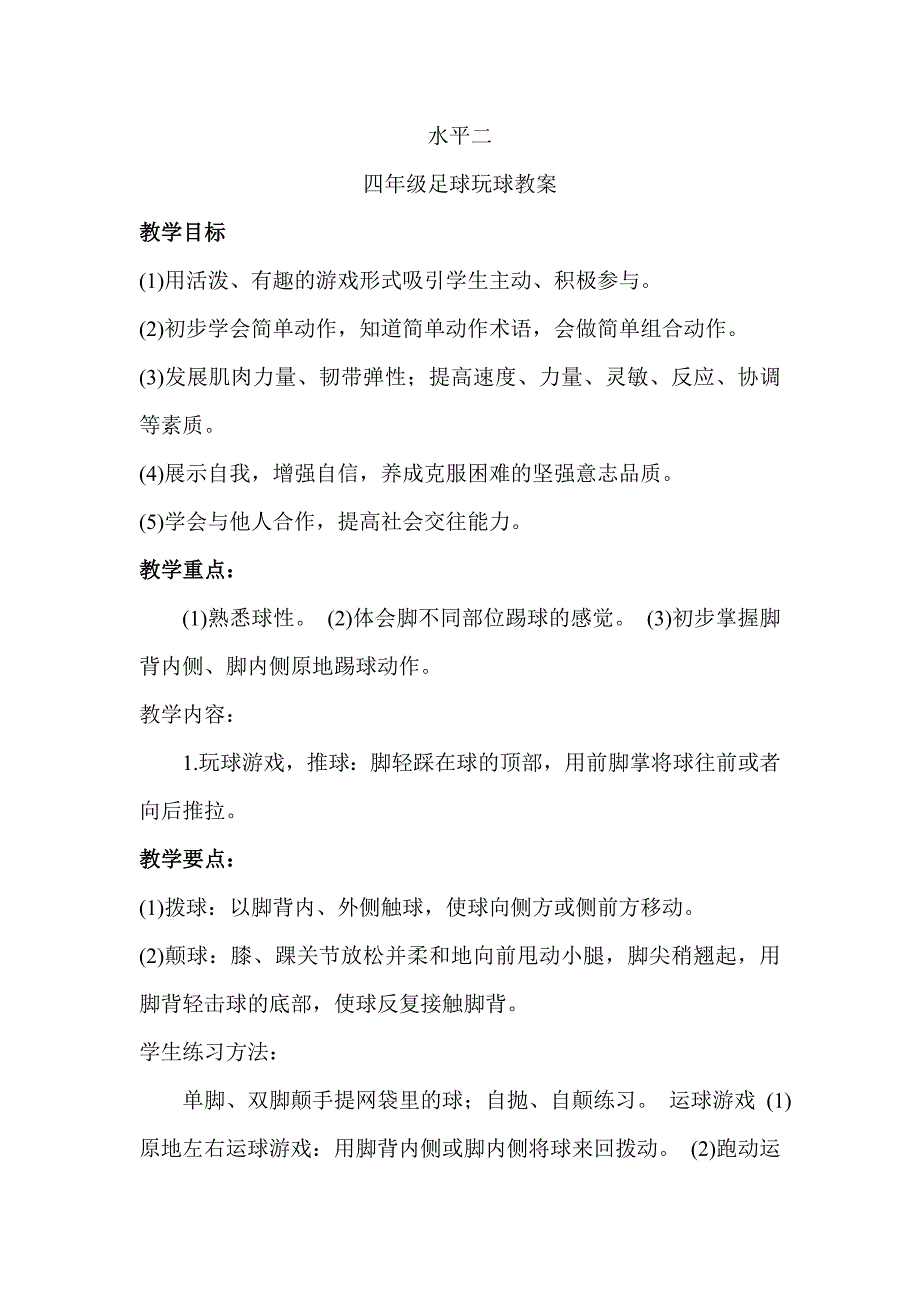 水平二

四年级足球玩球教案

教学目标

(1)用活泼、有趣的游戏形式吸引学生主动、积极参与。

(2)初步学会简单动作，知道简单动作术语，会做简单组合动作。

(3)发展肌肉力量、韧带弹性；提高速度、力量、灵敏、反应、协调等素质。

(4)展示自我，增强自信，养成克服困难的坚强意志品质。

(5)学会与他人合作，提高社会交往能力。

教学重点：

(1)熟悉球性。 (2)体会脚不同部位踢球的感觉。 (3)初步掌握脚背内侧、脚内侧原地踢球动作。

教学内容：

1.玩球游戏，推球：脚轻踩在球的顶部，用前脚掌将球往前或者向后推拉。

教学要点：

(1)拨球：以脚背内、外侧触球，使球向侧方或侧前方移动。

(2)颠球：膝、踝关节放松并柔和地向前甩动小腿，脚尖稍翘起，用脚背轻击球的底部，使球反复接触脚背。

学生练习方法：

单脚、双脚颠手提网袋里的球；自抛、自颠练习。 运球游戏 (1)原地左右运球游戏：用脚背内侧或脚内侧将球来回拨动。 (2)跑动运